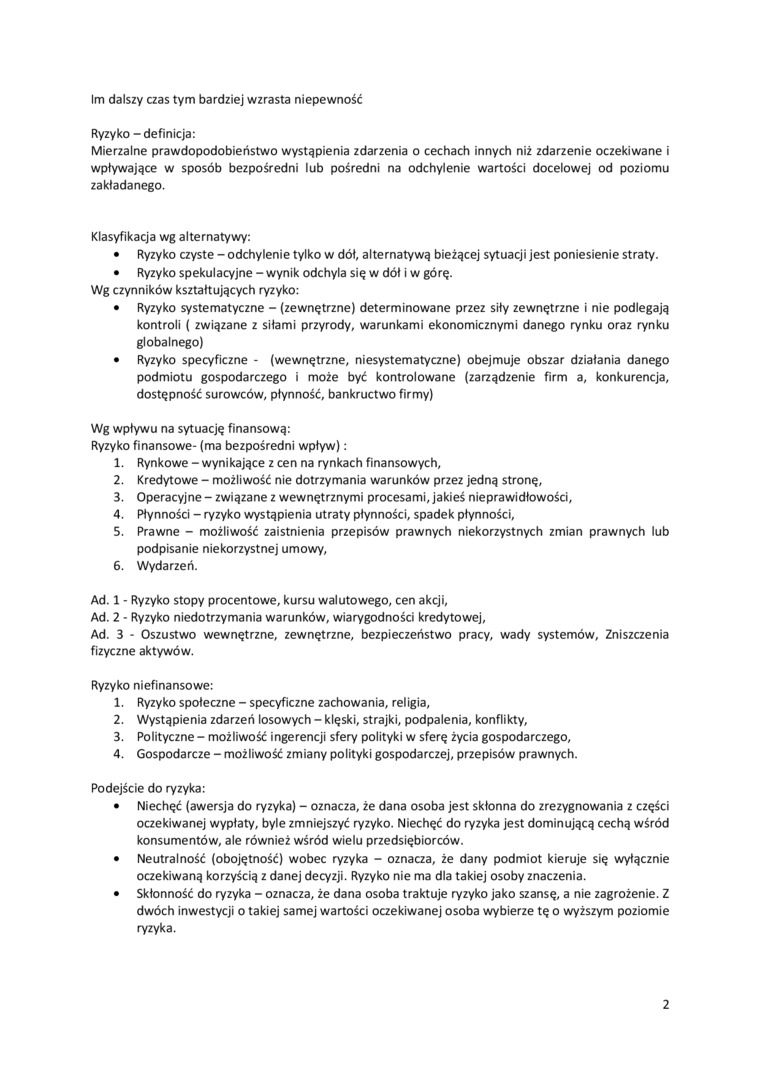 Im dalszy czas tym bardziej wzrasta niepewność

Ryzyko – definicja:
Mierzalne prawdopodobieństwo wystąpienia zdarzenia o cechach innych niż zdarzenie oczekiwane i wpływające w sposób bezpośredni lub pośredni na odchylenie wartości docelowej od poziomu zakładanego.

Klasyfikacja wg alternatywy:
• Ryzyko czyste – odchylenie tylko w dół, alternatywą bieżącej sytuacji jest poniesienie straty.
• Ryzyko spekulacyjne – wynik odchyla się w dół i w górę.
Wg czynników kształtujących ryzyko:
• Ryzyko systematyczne – (zewnętrzne) determinowane przez siły zewnętrzne i nie podlegają kontroli ( związane z siłami przyrody, warunkami ekonomicznymi danego rynku oraz rynku globalnego)
• Ryzyko specyficzne - (wewnętrzne, niesystematyczne) obejmuje obszar działania danego podmiotu gospodarczego i może być kontrolowane (zarządzenie firm a, konkurencja, dostępność surowców, płynność, bankructwo firmy)

Wg wpływu na sytuację finansową:
Ryzyko finansowe- (ma bezpośredni wpływ) :
1. Rynkowe – wynikające z cen na rynkach finansowych,
2. Kredytowe – możliwość nie dotrzymania warunków przez jedną stronę,
3. Operacyjne – związane z wewnętrznymi procesami, jakieś nieprawidłowości,
4. Płynności – ryzyko wystąpienia utraty płynności, spadek płynności,
5. Prawne – możliwość zaistnienia przepisów prawnych niekorzystnych zmian prawnych lub podpisanie niekorzystnej umowy,
6. Wydarzeń.

Ad. 1 - Ryzyko stopy procentowe, kursu walutowego, cen akcji,
Ad. 2 - Ryzyko niedotrzymania warunków, wiarygodności kredytowej,
Ad. 3 - Oszustwo wewnętrzne, zewnętrzne, bezpieczeństwo pracy, wady systemów, Zniszczenia fizyczne aktywów.

Ryzyko niefinansowe:
1. Ryzyko społeczne – specyficzne zachowania, religia,
2. Wystąpienia zdarzeń losowych – klęski, strajki, podpalenia, konflikty,
3. Polityczne – możliwość ingerencji sfery polityki w sferę życia gospodarczego,
4. Gospodarcze – możliwość zmiany polityki gospodarczej, przepisów prawnych.

Podejście do ryzyka:
• Niechęć (awersja do ryzyka) – oznacza, że dana osoba jest skłonna do zrezygnowania z części oczekiwanej wypłaty, byle zmniejszyć ryzyko. Niechęć do ryzyka jest dominującą cechą wśród konsumentów, ale również wśród wielu przedsiębiorców.
• Neutralność (obojętność) wobec ryzyka – oznacza, że dany podmiot kieruje się wyłącznie oczekiwaną korzyścią z danej decyzji. Ryzyko nie ma dla takiej osoby znaczenia.
• Skłonność do ryzyka – oznacza, że dana osoba traktuje ryzyko jako szansę, a nie zagrożenie. Z dwóch inwestycji o takiej samej wartości oczekiwanej osoba wybierze tę o wyższym poziomie ryzyka.

2